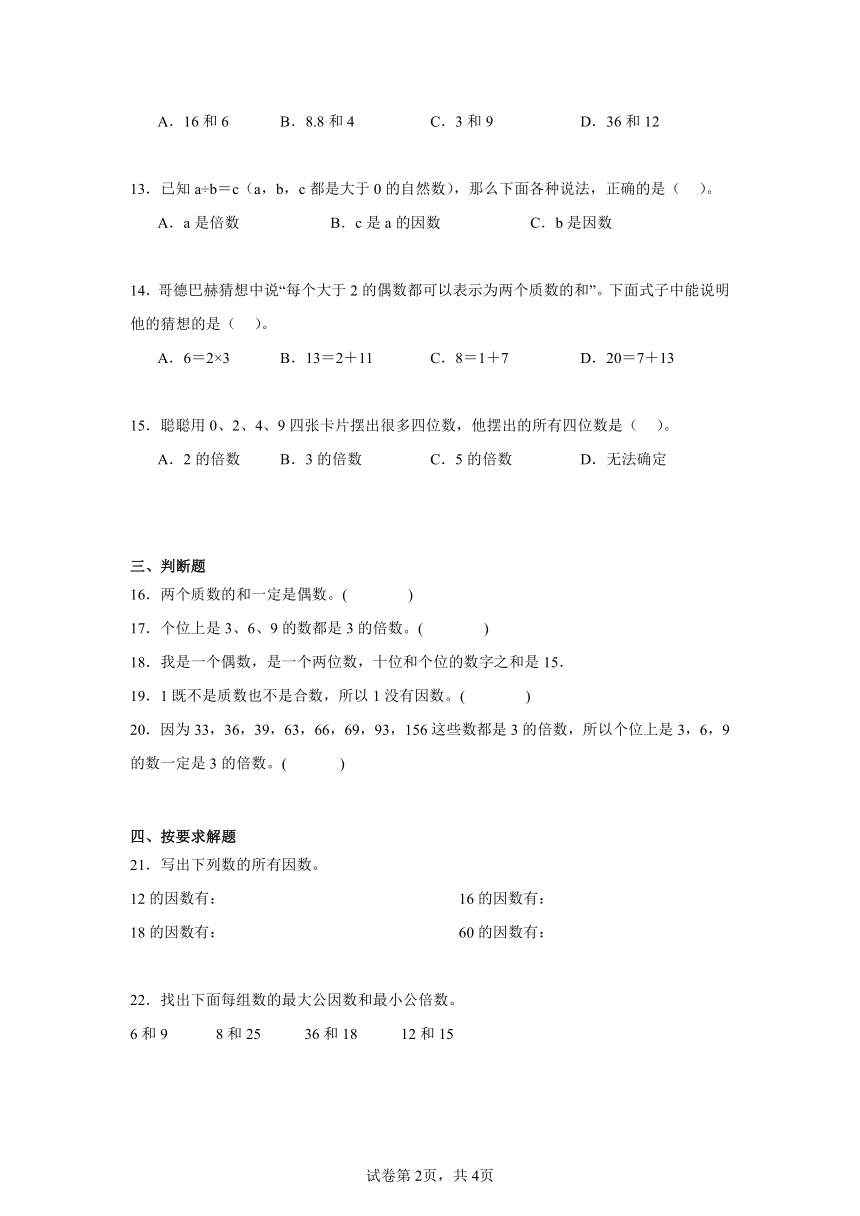 A．16 和 6　　B．8.8 和 4　　C．3 和 9　　D．36 和 12

13．已知 a÷b＝c（a，b，c 都是大于 0 的自然数），那么下面各种说法，正确的是（　）。

A．a 是倍数　　B．c 是 a 的因数　　C．b 是因数

14．哥德巴赫猜想中说“每个大于 2 的偶数都可以表示为两个质数的和”。下面式子中能说明他的猜想的是（　）。

A．6＝2×3　　B．13＝2＋11　　C．8＝1＋7　　D．20＝7＋13

15．聪聪用 0、2、4、9 四张卡片摆出很多四位数，他摆出的所有四位数是（　）。

A．2 的倍数　　B．3 的倍数　　C．5 的倍数　　D．无法确定

三、判断题

16．两个质数的和一定是偶数。(　　　)

17．个位上是 3、6、9 的数都是 3 的倍数。(　　　)

18．我是一个偶数，是一个两位数，十位和个位的数字之和是 15.

19．1 既不是质数也不是合数，所以 1 没有因数。(　　　)

20．因为 33，36，39，63，66，69，93，156 这些数都是 3 的倍数，所以个位上是 3，6，9 的数一定是 3 的倍数。(　　　)

四、按要求解题

21．写出下列数的所有因数。

12 的因数有：

16 的因数有：

18 的因数有：

60 的因数有：

22．找出下面每组数的最大公因数和最小公倍数。

6 和 9　　8 和 25　　36 和 18　　12 和 15

试卷第 2页，共 4页